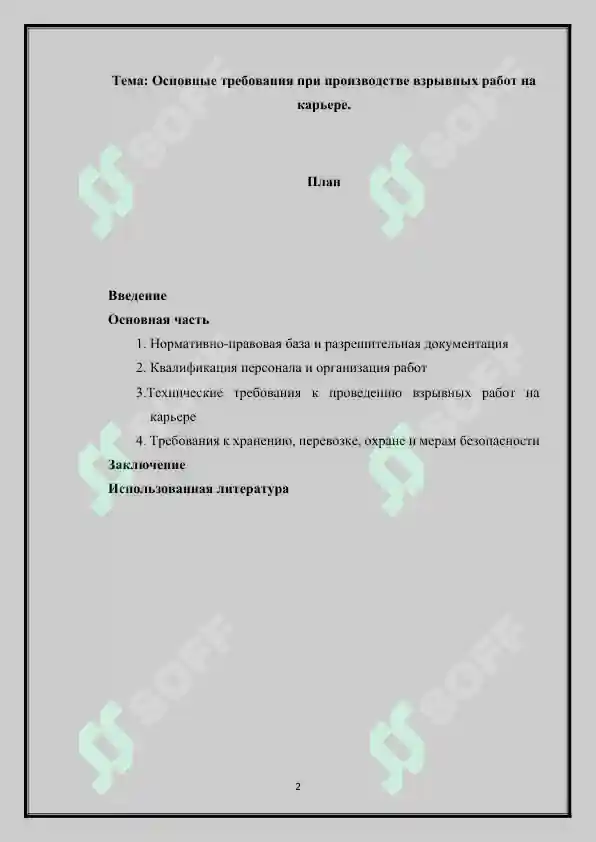 Тема: Основные требования при производстве взрывных работ на карьере.

План

Введение
Основная часть
1. Нормативно-правовая база и разрешительная документация
2. Квалификация персонала и организация работ
3.Технические требования к проведению взрывных работ на карьере
4. Требования к хранению, перевозке, охране и мерам безопасности
Заключение
Использованная литература

SOFF SOFF SOFF SOFF SOFF SOFF

2